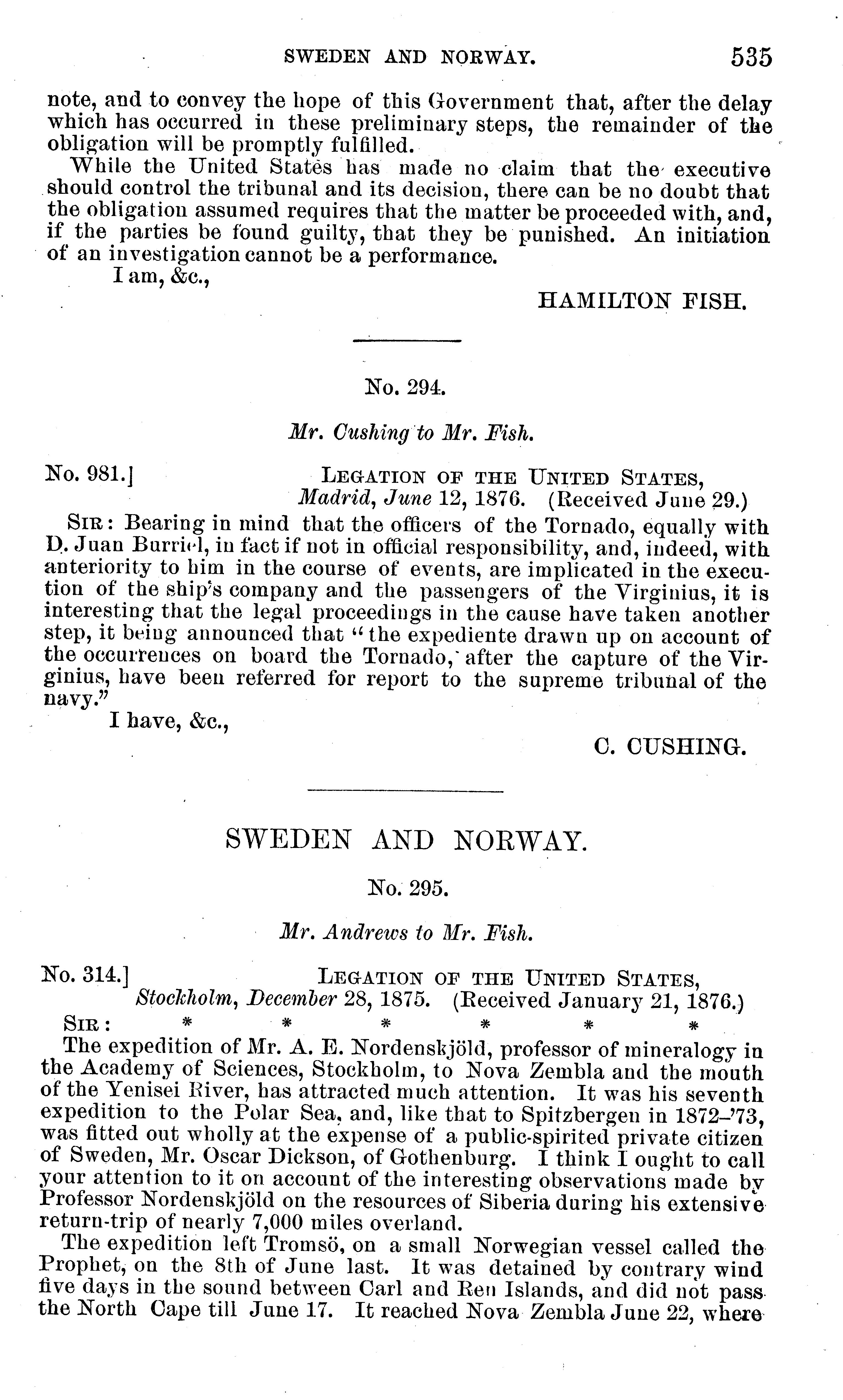 SWEDEN AND NORWAY. 535

note, and to convey the hope of this Government that, after the delay which has occurred in these preliminary steps, the remainder of the obligation will be promptly fulfilled.

While the United States has made no claim that the executive should control the tribunal and its decision, there can be no doubt that the obligation assumed requires that the matter be proceeded with, and, if the parties be found guilty, that they be punished. An initiation of an investigation cannot be a performance.

I am, &c.,

HAMILTON FISH.

No. 294.

Mr. Cushing to Mr. Fish.

No. 981.] LEGATION OF THE UNITED STATES, Madrid, June 12, 1876. (Received June 29.)

SIR: Bearing in mind that the officers of the Tornado, equally with D. Juan Burriel, in fact if not in official responsibility, and, indeed, with anteriority to him in the course of events, are implicated in the execution of the ship's company and the passengers of the Virginius, it is interesting that the legal proceedings in the cause have taken another step, it being announced that "the expediente drawn up on account of the occurrences on board the Tornado, after the capture of the Virginius, have been referred for report to the supreme tribunal of the navy."

I have, &c.,

C. CUSHING.

SWEDEN AND NORWAY.

No. 295.

Mr. Andrews to Mr. Fish.

No. 314.] LEGATION OF THE UNITED STATES, Stockholm, December 28, 1875. (Received January 21, 1876.)

SIR: * * * * * *

The expedition of Mr. A. E. Nordenskjöld, professor of mineralogy in the Academy of Sciences, Stockholm, to Nova Zembla and the mouth of the Yenisei River, has attracted much attention. It was his seventh expedition to the Polar Sea, and, like that to Spitzbergen in 1872–'73, was fitted out wholly at the expense of a public-spirited private citizen of Sweden, Mr. Oscar Dickson, of Gothenburg. I think I ought to call your attention to it on account of the interesting observations made by Professor Nordenskjöld on the resources of Siberia during his extensive return-trip of nearly 7,000 miles overland.

The expedition left Tromsö, on a small Norwegian vessel called the Prophet, on the 8th of June last. It was detained by contrary wind five days in the sound between Carl and Ren Islands, and did not pass the North Cape till June 17. It reached Nova Zembla June 22, where